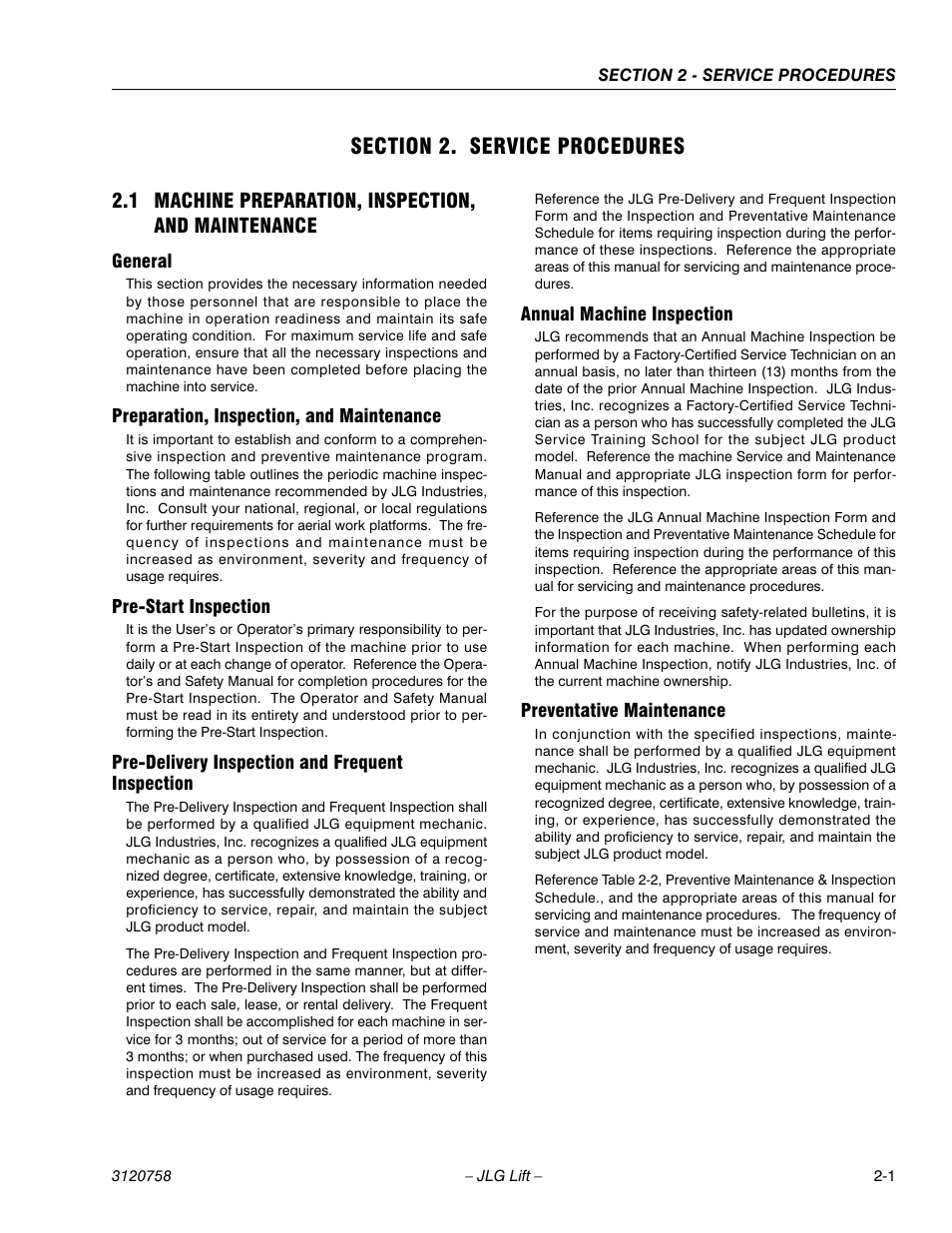 SECTION 2 - SERVICE PROCEDURES

SECTION 2. SERVICE PROCEDURES

2.1 MACHINE PREPARATION, INSPECTION, AND MAINTENANCE

General

This section provides the necessary information needed by those personnel that are responsible to place the machine in operation readiness and maintain its safe operating condition. For maximum service life and safe operation, ensure that all the necessary inspections and maintenance have been completed before placing the machine into service.

Preparation, Inspection, and Maintenance

It is important to establish and conform to a comprehensive inspection and preventive maintenance program. The following table outlines the periodic machine inspections and maintenance recommended by JLG Industries, Inc. Consult your national, regional, or local regulations for further requirements for aerial work platforms. The frequency of inspections and maintenance must be increased as environment, severity and frequency of usage requires.

Pre-Start Inspection

It is the User's or Operator's primary responsibility to perform a Pre-Start Inspection of the machine prior to use daily or at each change of operator. Reference the Operator's and Safety Manual for completion procedures for the Pre-Start Inspection. The Operator and Safety Manual must be read in its entirety and understood prior to performing the Pre-Start Inspection.

Pre-Delivery Inspection and Frequent Inspection

The Pre-Delivery Inspection and Frequent Inspection shall be performed by a qualified JLG equipment mechanic. JLG Industries, Inc. recognizes a qualified JLG equipment mechanic as a person who, by possession of a recognized degree, certificate, extensive knowledge, training, or experience, has successfully demonstrated the ability and proficiency to service, repair, and maintain the subject JLG product model.

The Pre-Delivery Inspection and Frequent Inspection procedures are performed in the same manner, but at different times. The Pre-Delivery Inspection shall be performed prior to each sale, lease, or rental delivery. The Frequent Inspection shall be accomplished for each machine in service for 3 months; out of service for a period of more than 3 months; or when purchased used. The frequency of this inspection must be increased as environment, severity and frequency of usage requires.

Reference the JLG Pre-Delivery and Frequent Inspection Form and the Inspection and Preventative Maintenance Schedule for items requiring inspection during the performance of these inspections. Reference the appropriate areas of this manual for servicing and maintenance procedures.

Annual Machine Inspection

JLG recommends that an Annual Machine Inspection be performed by a Factory-Certified Service Technician on an annual basis, no later than thirteen (13) months from the date of the prior Annual Machine Inspection. JLG Industries, Inc. recognizes a Factory-Certified Service Technician as a person who has successfully completed the JLG Service Training School for the subject JLG product model. Reference the machine Service and Maintenance Manual and appropriate JLG inspection form for performance of this inspection.

Reference the JLG Annual Machine Inspection Form and the Inspection and Preventative Maintenance Schedule for items requiring inspection during the performance of this inspection. Reference the appropriate areas of this manual for servicing and maintenance procedures.

For the purpose of receiving safety-related bulletins, it is important that JLG Industries, Inc. has updated ownership information for each machine. When performing each Annual Machine Inspection, notify JLG Industries, Inc. of the current machine ownership.

Preventative Maintenance

In conjunction with the specified inspections, maintenance shall be performed by a qualified JLG equipment mechanic. JLG Industries, Inc. recognizes a qualified JLG equipment mechanic as a person who, by possession of a recognized degree, certificate, extensive knowledge, training, or experience, has successfully demonstrated the ability and proficiency to service, repair, and maintain the subject JLG product model.

Reference Table 2-2, Preventive Maintenance & Inspection Schedule., and the appropriate areas of this manual for servicing and maintenance procedures. The frequency of service and maintenance must be increased as environment, severity and frequency of usage requires.

3120758 – JLG Lift – 2-1